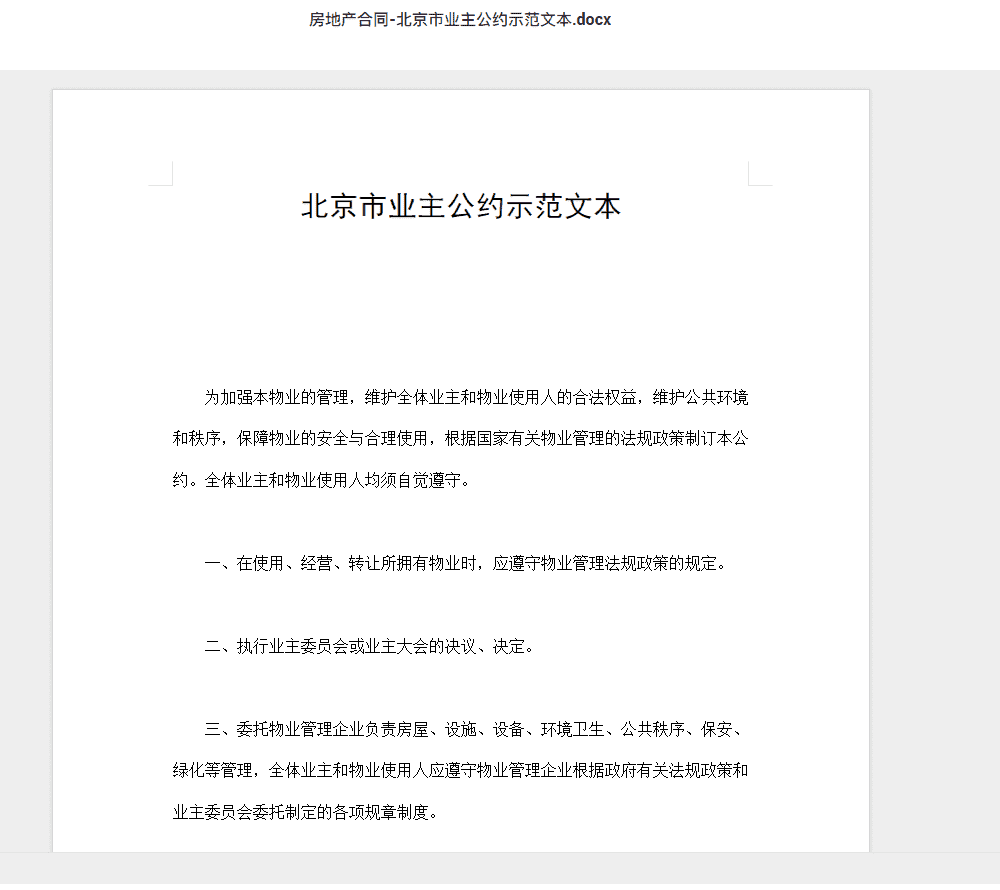 房地产合同-北京市业主公约示范文本.docx

北京市业主公约示范文本

为加强本物业的管理，维护全体业主和物业使用人的合法权益，维护公共环境和秩序，保障物业的安全与合理使用，根据国家有关物业管理的法规政策制订本公约。全体业主和物业使用人均须自觉遵守。

一、在使用、经营、转让所拥有物业时，应遵守物业管理法规政策的规定。

二、执行业主委员会或业主大会的决议、决定。

三、委托物业管理企业负责房屋、设施、设备、环境卫生、公共秩序、保安、绿化等管理，全体业主和物业使用人应遵守物业管理企业根据政府有关法规政策和业主委员会委托制定的各项规章制度。